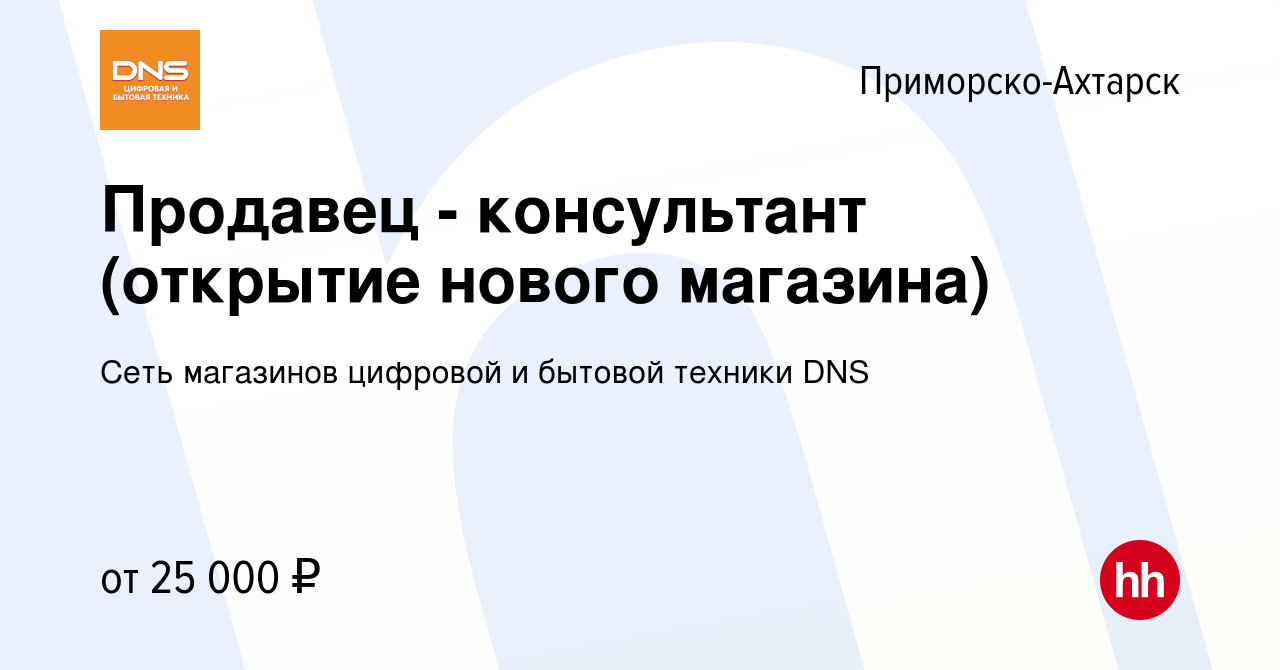 DNS
ЦИФРОВАЯ И БЫТОВАЯ ТЕХНИКА

Приморско-Ахтарск

Продавец - консультант (открытие нового магазина)

Сеть магазинов цифровой и бытовой техники DNS

от 25 000 ₽

hh